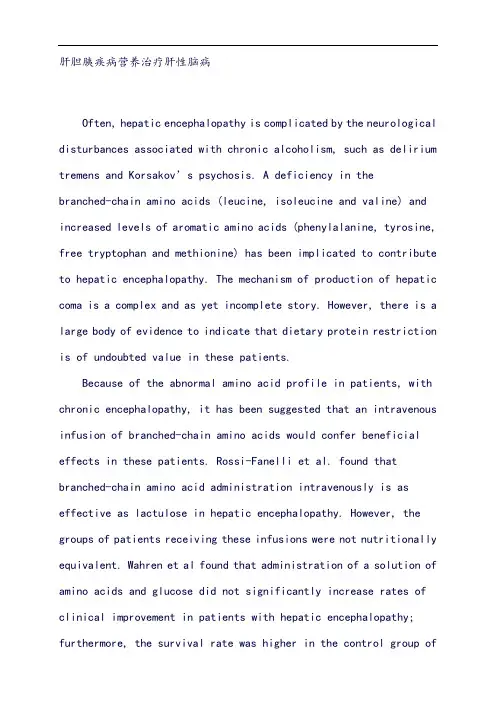 肝胆胰疾病营养治疗肝性脑病

Often, hepatic encephalopathy is complicated by the neurological disturbances associated with chronic alcoholism, such as delirium tremens and Korsakov' s psychosis. A deficiency in the branched-chain amino acids (leucine, isoleucine and valine) and increased levels of aromatic amino acids (phenylalanine, tyrosine, free tryptophan and methionine) has been implicated to contribute to hepatic encephalopathy. The mechanism of production of hepatic coma is a complex and as yet incomplete story. However, there is a large body of evidence to indicate that dietary protein restriction is of undoubted value in these patients.

Because of the abnormal amino acid profile in patients, with chronic encephalopathy, it has been suggested that an intravenous infusion of branched-chain amino acids would confer beneficial effects in these patients. Rossi-Fanelli et al. found that branched-chain amino acid administration intravenously is as effective as lactulose in hepatic encephalopathy. However, the groups of patients receiving these infusions were not nutritionally equivalent. Wahren et al found that administration of a solution of amino acids and glucose did not significantly increase rates of clinical improvement in patients with hepatic encephalopathy; furthermore, the survival rate was higher in the control group of